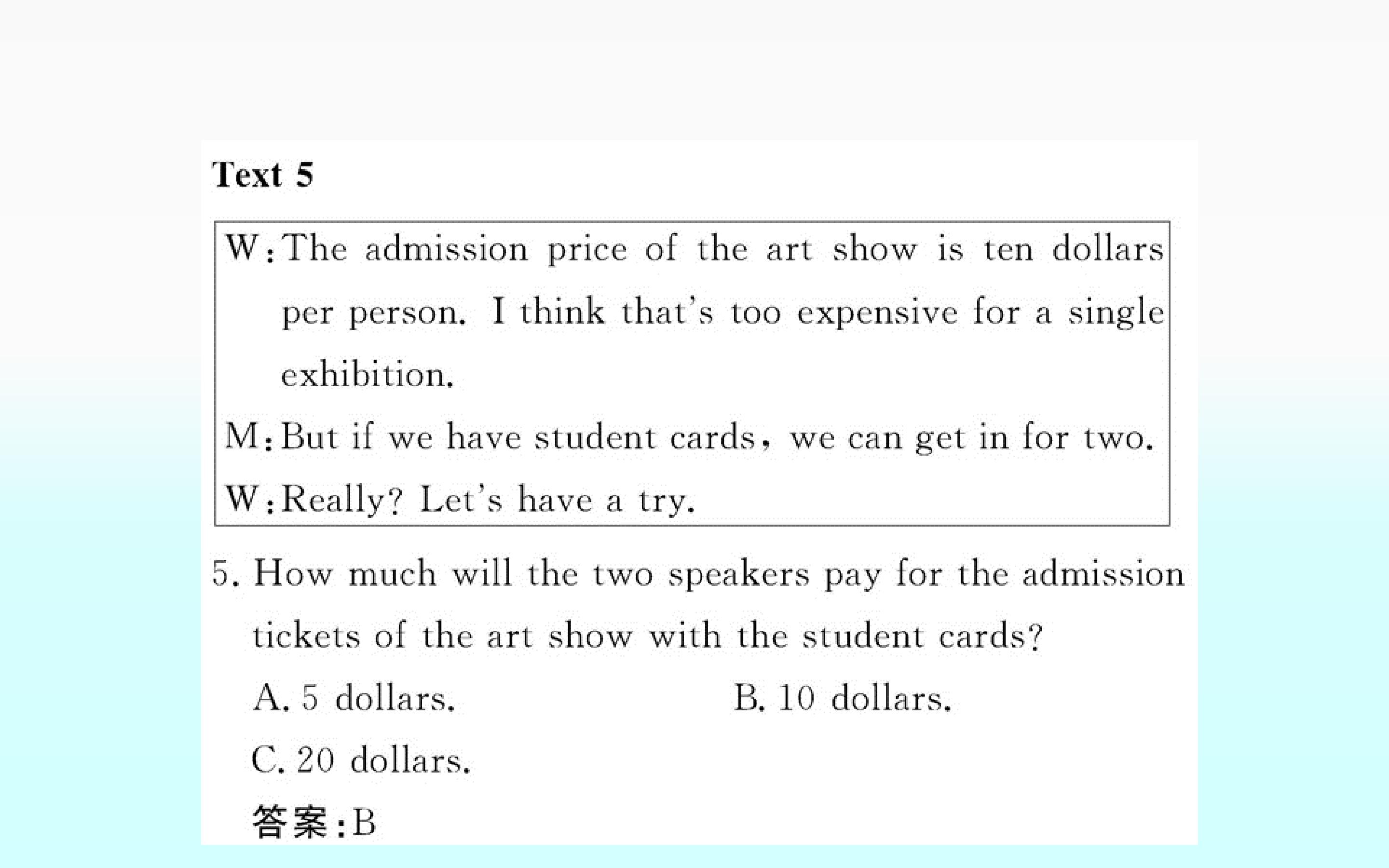 Text 5

W:The admission price of the art show is ten dollars per person. I think that's too expensive for a single exhibition.

M:But if we have student cards, we can get in for two.

W:Really? Let's have a try.

5. How much will the two speakers pay for the admission tickets of the art show with the student cards?

A. 5 dollars.  B. 10 dollars.

C. 20 dollars.

答案:B